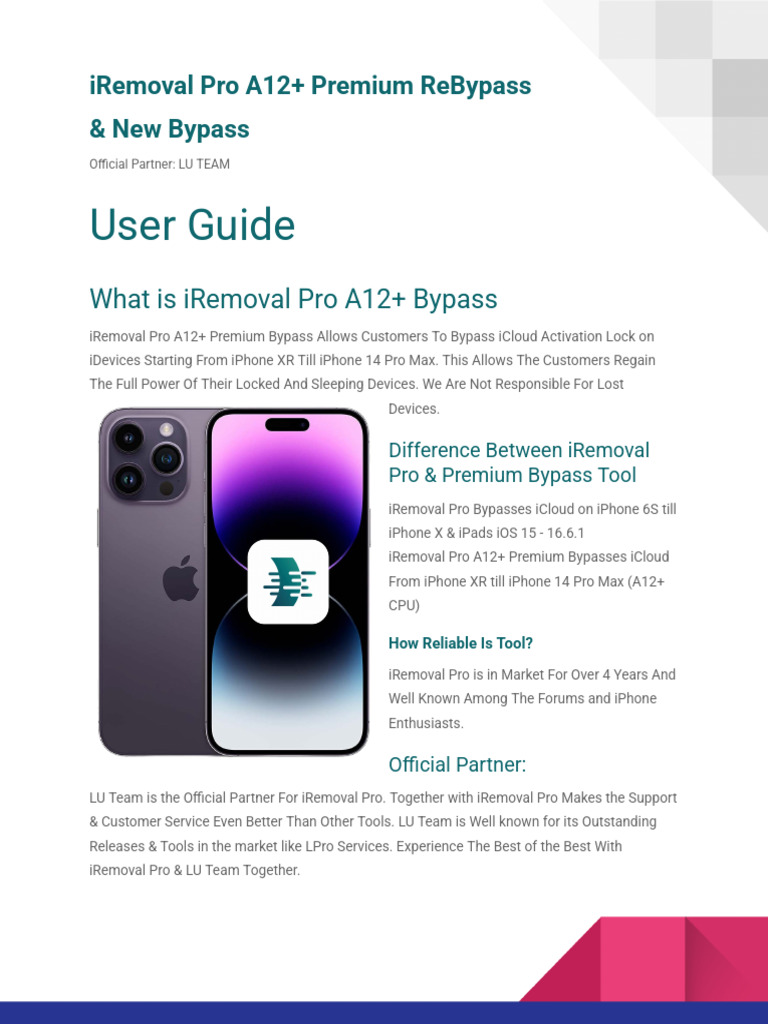 iRemoval Pro A12+ Premium ReBypass & New Bypass

Official Partner: LU TEAM

User Guide

What is iRemoval Pro A12+ Bypass

iRemoval Pro A12+ Premium Bypass Allows Customers To Bypass iCloud Activation Lock on iDevices Starting From iPhone XR Till iPhone 14 Pro Max. This Allows The Customers Regain The Full Power Of Their Locked And Sleeping Devices. We Are Not Responsible For Lost Devices.

Difference Between iRemoval Pro & Premium Bypass Tool

iRemoval Pro Bypasses iCloud on iPhone 6S till iPhone X & iPads iOS 15 - 16.6.1
iRemoval Pro A12+ Premium Bypasses iCloud From iPhone XR till iPhone 14 Pro Max (A12+ CPU)

How Reliable Is Tool?

iRemoval Pro is in Market For Over 4 Years And Well Known Among The Forums and iPhone Enthusiasts.

Official Partner:

LU Team is the Official Partner For iRemoval Pro. Together with iRemoval Pro Makes the Support & Customer Service Even Better Than Other Tools. LU Team is Well known for its Outstanding Releases & Tools in the market like LPro Services. Experience The Best of the Best With iRemoval Pro & LU Team Together.